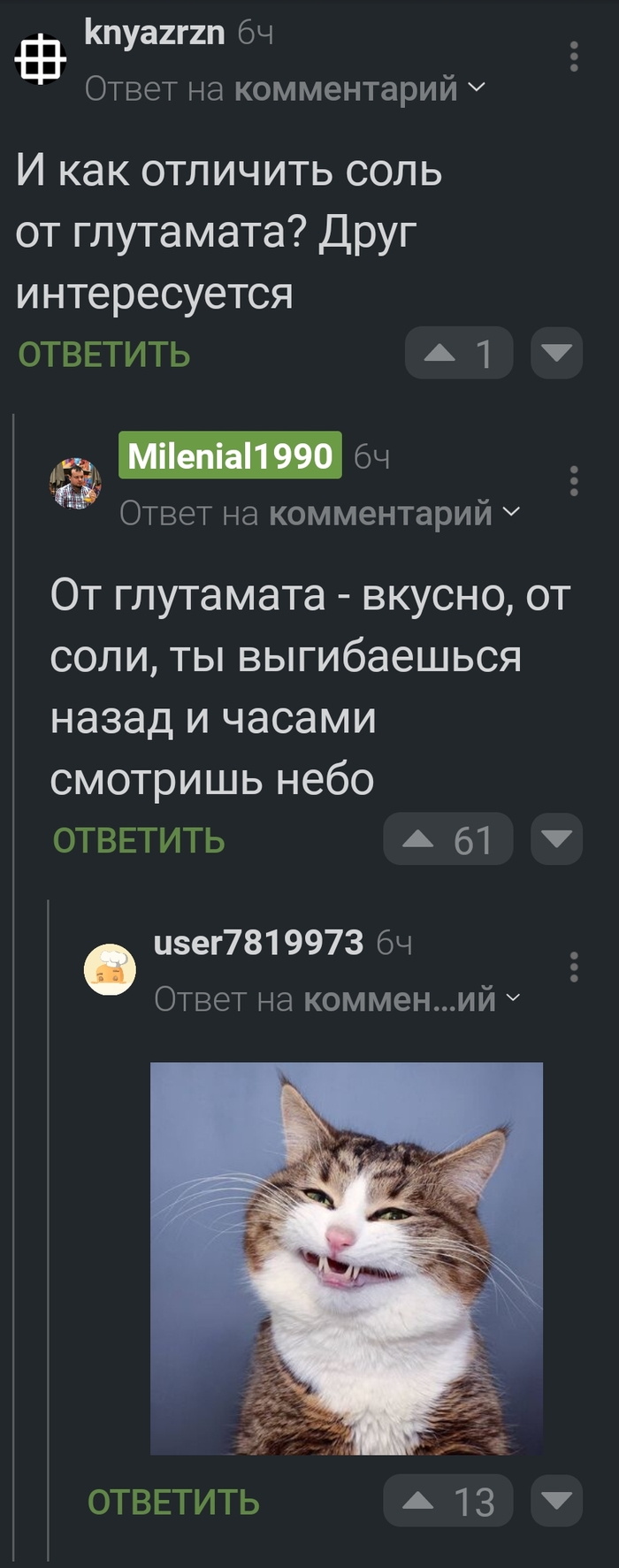 knyazrzn 6ч
Ответ на комментарий

И как отличить соль от глутамата? Друг интересуется

ОТВЕТИТЬ 1

Milenial1990 6ч
Ответ на комментарий

От глутамата - вкусно, от соли, ты выгибаешься назад и часами смотришь небо

ОТВЕТИТЬ 61

user7819973 6ч
Ответ на коммен...ий

ОТВЕТИТЬ 13